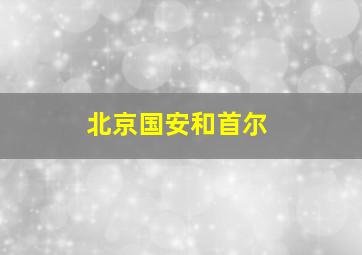 北京国安和首尔